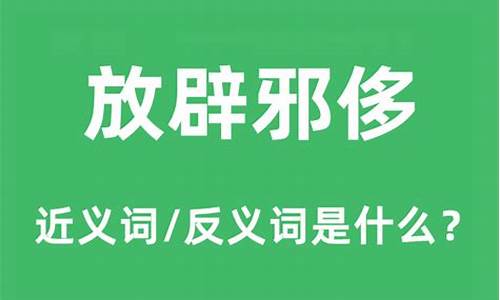 放辟邪侈

近义词/反义词是什么？